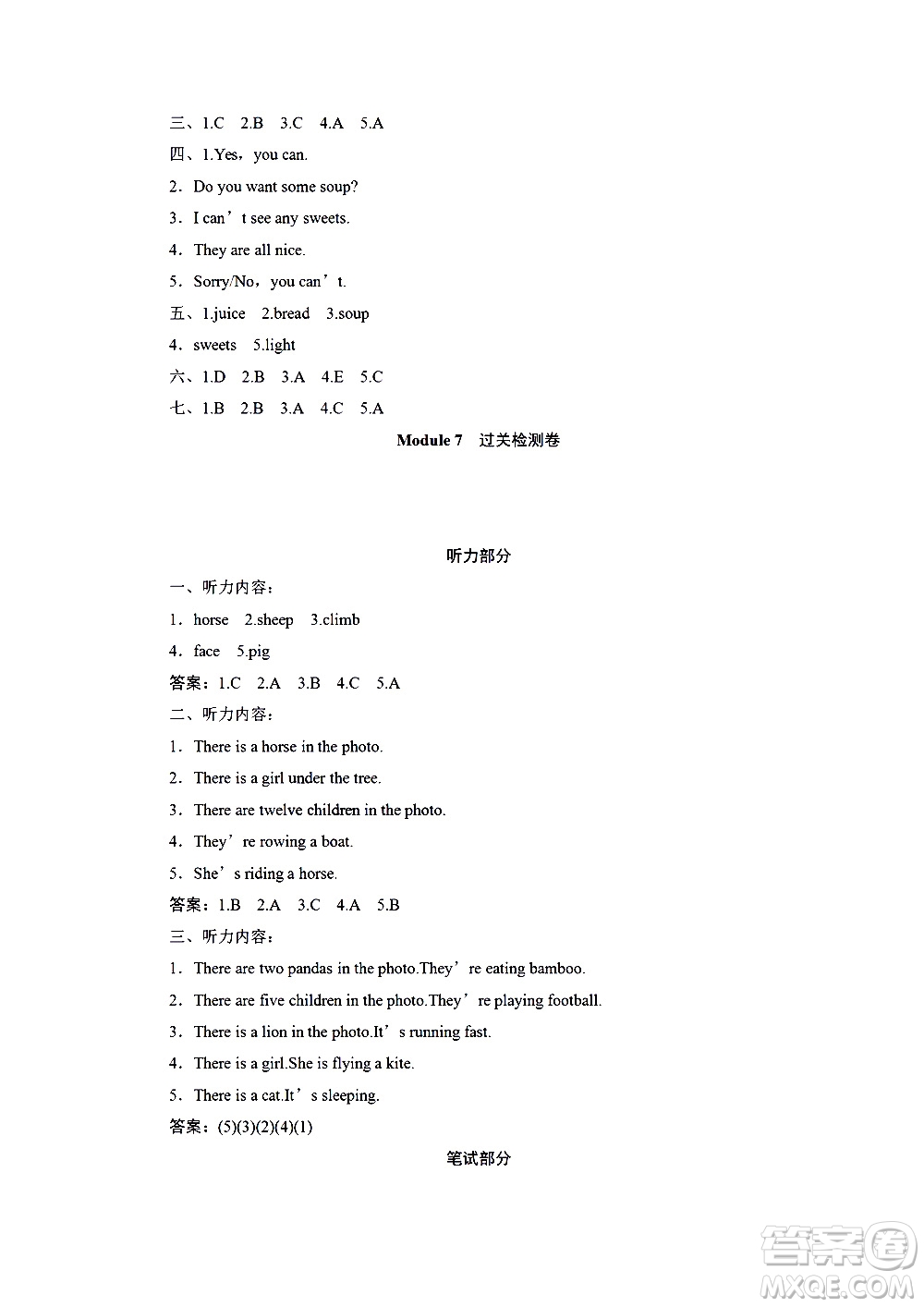 三、1.C 2.B 3.C 4.A 5.A

四、1.Yes，you can.

2．Do you want some soup?

3．I can’t see any sweets.

4．They are all nice.

5．Sorry/No，you can’t.

五、1.juice 2.bread 3.soup

4．sweets 5.light

六、1.D 2.B 3.A 4.E 5.C

七、1.B 2.B 3.A 4.C 5.A

Module 7 过关检测卷

听力部分

一、听力内容：

1．horse 2.sheep 3.climb

4．face 5.pig

答案：1.C 2.A 3.B 4.C 5.A

二、听力内容：

1．There is a horse in the photo.

2．There is a girl under the tree.

3．There are twelve children in the photo.

4．They’re rowing a boat.

5．She’s riding a horse.

答案：1.B 2.A 3.C 4.A 5.B

三、听力内容：

1．There are two pandas in the photo.They’re eating bamboo.

2．There are five children in the photo.They’re playing football.

3．There is a lion in the photo.It’s running fast.

4．There is a girl.She is flying a kite.

5．There is a cat.It’s sleeping.

答案：(5)(3)(2)(4)(1)

笔试部分

答案圈
MXQE.COM